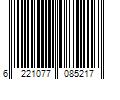 6 221077 085217